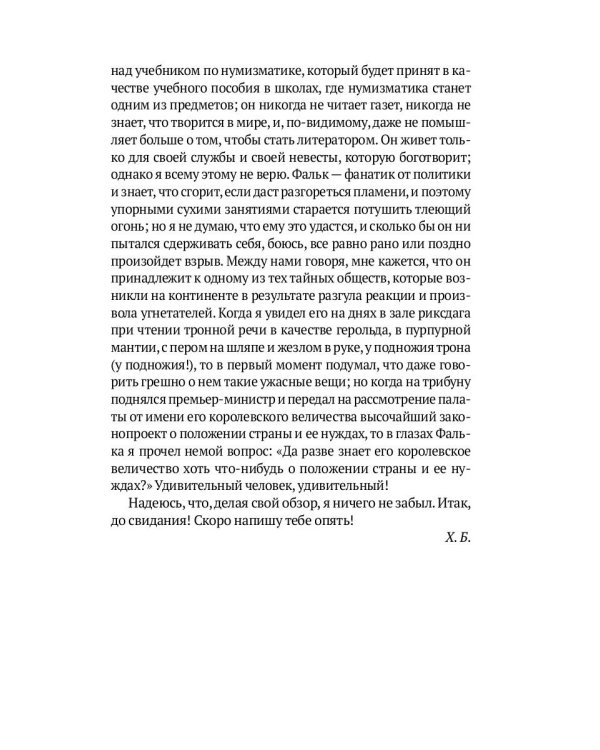 над учебником по нумизматике, который будет принят в качестве учебного пособия в школах, где нумизматика станет одним из предметов; он никогда не читает газет, никогда не знает, что творится в мире, и, по-видимому, даже не помышляет больше о том, чтобы стать литератором. Он живет только для своей службы и своей невесты, которую боготворит; однако я всему этому не верю. Фальк — фанатик от политики и знает, что сгорит, если даст разгореться пламени, и поэтому упорными сухими занятиями старается потушить тлеющий огонь; но я не думаю, что ему это удастся, и сколько бы он ни пытался сдерживать себя, боюсь, все равно рано или поздно произойдет взрыв. Между нами говоря, мне кажется, что он принадлежит к одному из тех тайных обществ, которые возникли на континенте в результате разгула реакции и произвола угнетателей. Когда я увидел его на днях в зале риксдага при чтении тронной речи в качестве герольда, в пурпурной мантии, с пером на шляпе и жезлом в руке, у подножия трона (у подножия!), то в первый момент подумал, что даже говорить грешно о нем такие ужасные вещи; но когда на трибуну поднялся премьер-министр и передал на рассмотрение палаты от имени его королевского величества высочайший законопроект о положении страны и ее нуждах, то в глазах Фалька я прочел немой вопрос: «Да разве знает его королевское величество хоть что-нибудь о положении страны и ее нуждах?» Удивительный человек, удивительный!

Надеюсь, что, делая свой обзор, я ничего не забыл. Итак, до свидания! Скоро напишу тебе опять!

Х. Б.